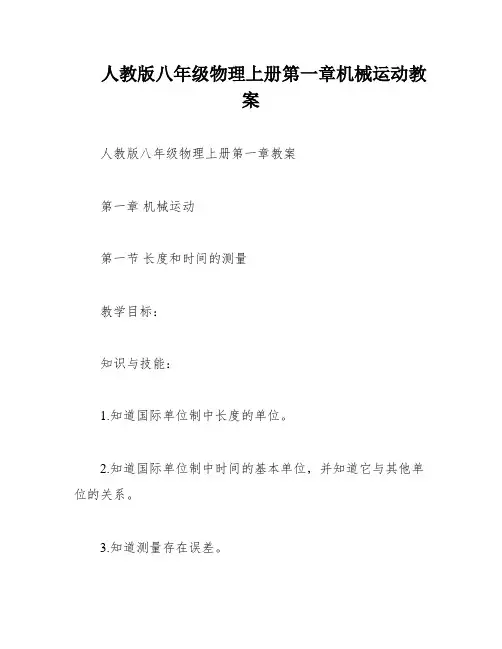 人教版八年级物理上册第一章机械运动教案

人教版八年级物理上册第一章教案

第一章 机械运动

第一节 长度和时间的测量

教学目标：

知识与技能：

1.知道国际单位制中长度的单位。

2.知道国际单位制中时间的基本单位，并知道它与其他单位的关系。

3.知道测量存在误差。